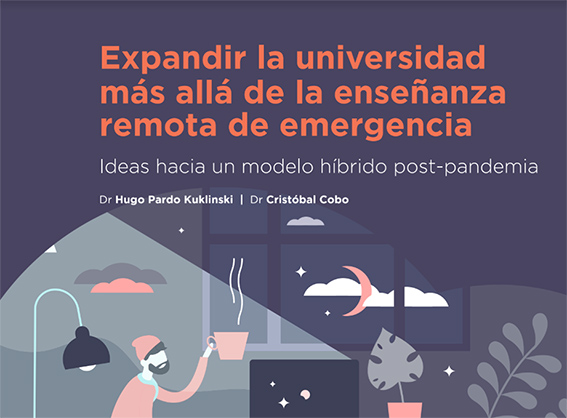 Expandir la universidad más allá de la enseñanza remota de emergencia

Ideas hacia un modelo híbrido post-pandemia

Dr Hugo Pardo Kuklinski | Dr Cristóbal Cobo